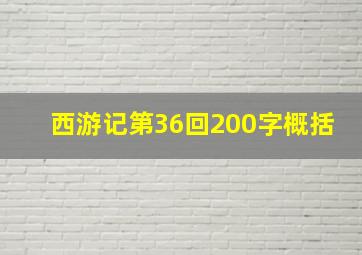 西游记第36回200字概括